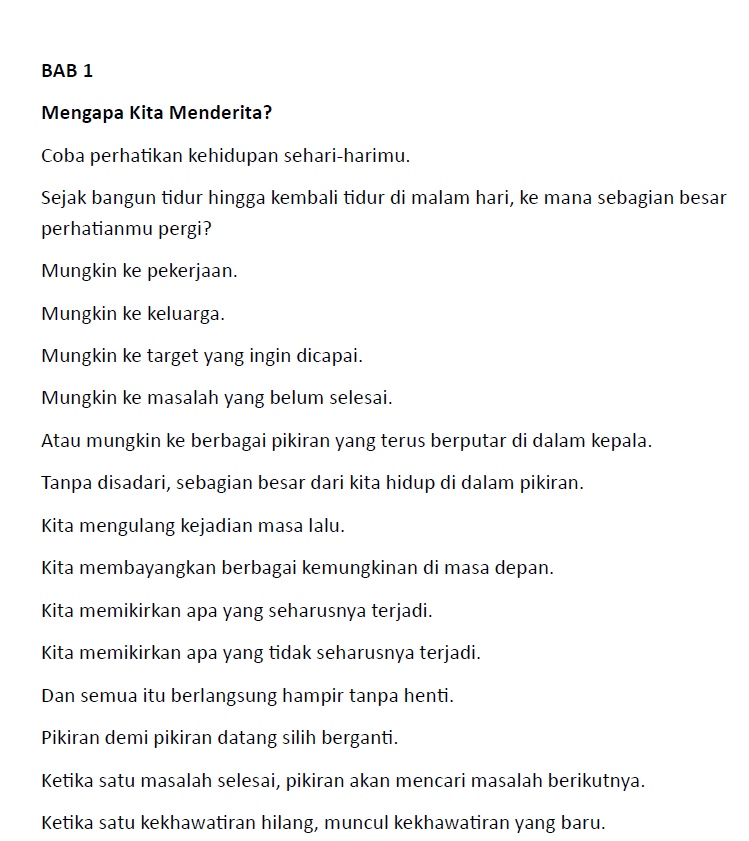 BAB 1

Mengapa Kita Menderita?

Coba perhatikan kehidupan sehari-harimu.

Sejak bangun tidur hingga kembali tidur di malam hari, ke mana sebagian besar perhatianmu pergi?

Mungkin ke pekerjaan.

Mungkin ke keluarga.

Mungkin ke target yang ingin dicapai.

Mungkin ke masalah yang belum selesai.

Atau mungkin ke berbagai pikiran yang terus berputar di dalam kepala.

Tanpa disadari, sebagian besar dari kita hidup di dalam pikiran.

Kita mengulang kejadian masa lalu.

Kita membayangkan berbagai kemungkinan di masa depan.

Kita memikirkan apa yang seharusnya terjadi.

Kita memikirkan apa yang tidak seharusnya terjadi.

Dan semua itu berlangsung hampir tanpa henti.

Pikiran demi pikiran datang silih berganti.

Ketika satu masalah selesai, pikiran akan mencari masalah berikutnya.

Ketika satu kekhawatiran hilang, muncul kekhawatiran yang baru.